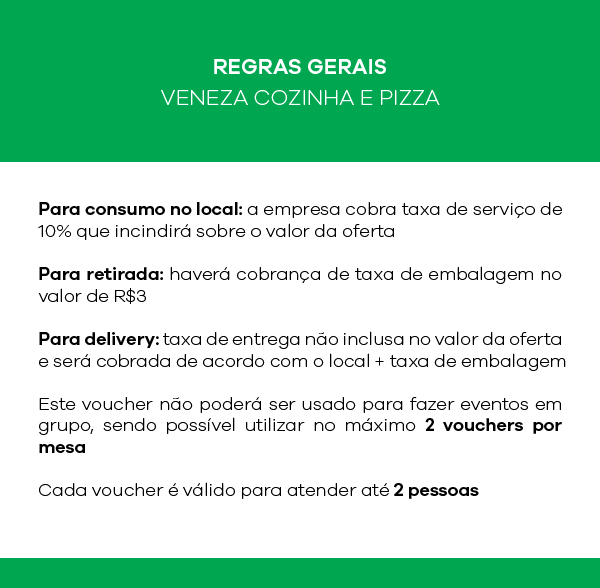 REGRAS GERAIS
VENEZA COZINHA E PIZZA

Para consumo no local: a empresa cobra taxa de serviço de 10% que incindirá sobre o valor da oferta

Para retirada: haverá cobrança de taxa de embalagem no valor de R$3

Para delivery: taxa de entrega não inclusa no valor da oferta e será cobrada de acordo com o local + taxa de embalagem

Este voucher não poderá ser usado para fazer eventos em grupo, sendo possível utilizar no máximo 2 vouchers por mesa

Cada voucher é válido para atender até 2 pessoas